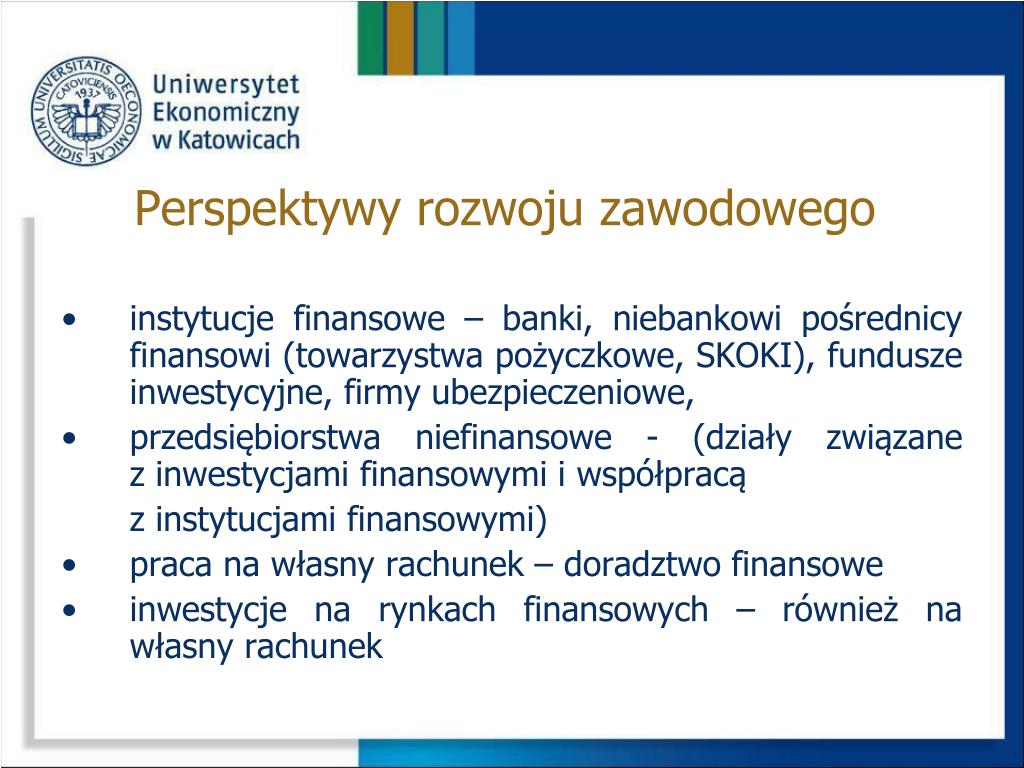 SIGILLUM UNIVERSITATIS OECONOMICAE CATOVICIENSIS 1937

Uniwersytet Ekonomiczny w Katowicach

Perspektywy rozwoju zawodowego

• instytucje finansowe – banki, niebankowi pośrednicy finansowi (towarzystwa pożyczkowe, SKOKI), fundusze inwestycyjne, firmy ubezpieczeniowe,
• przedsiębiorstwa niefinansowe - (działy związane z inwestycjami finansowymi i współpracą z instytucjami finansowymi)
• praca na własny rachunek – doradztwo finansowe
• inwestycje na rynkach finansowych – również na własny rachunek